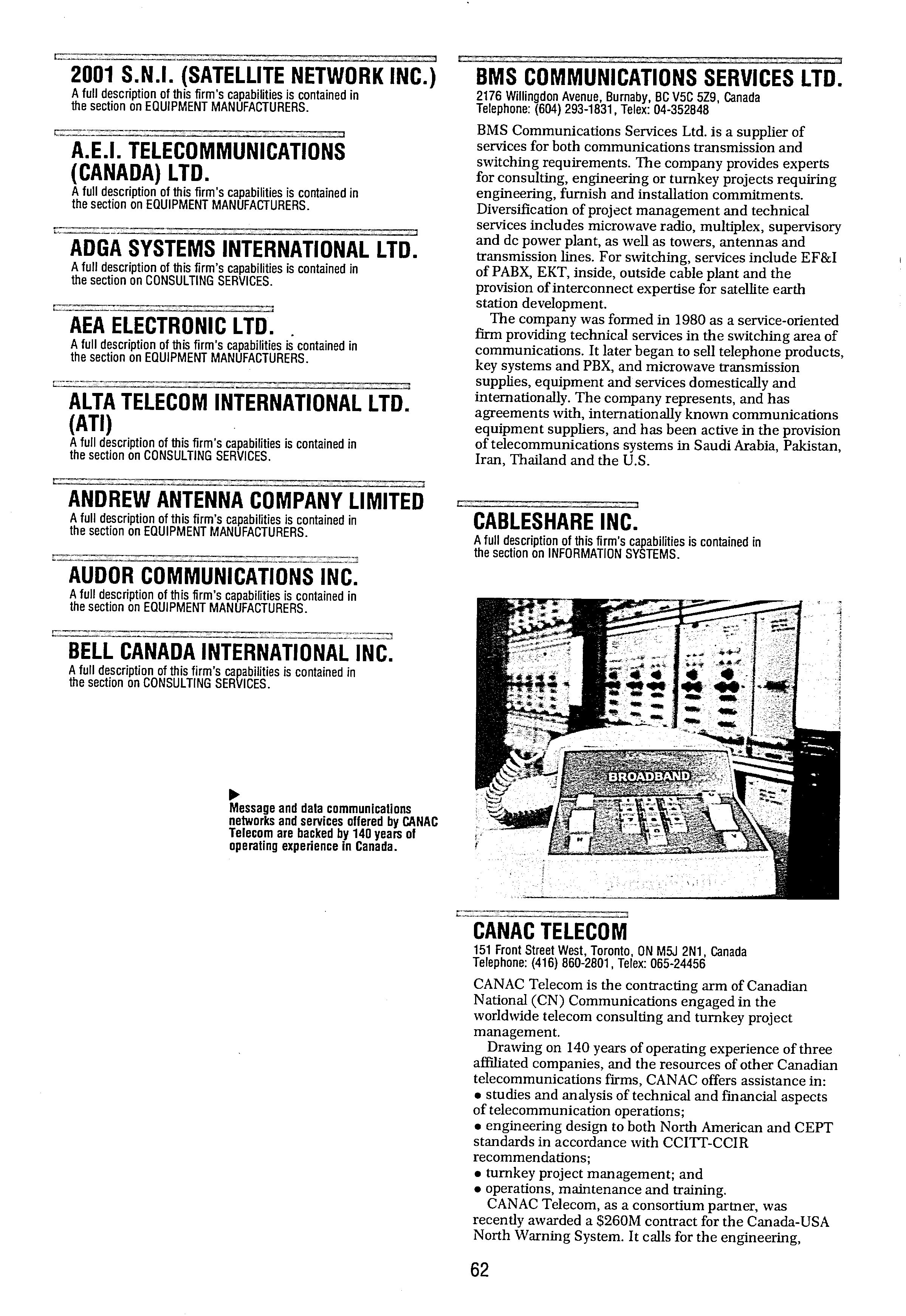 2001 S.N.I. (SATELLITE NETWORK INC.)
A full description of this firm's capabilities is contained in the section on EQUIPMENT MANUFACTURERS.

A.E.I. TELECOMMUNICATIONS (CANADA) LTD.
A full description of this firm's capabilities is contained in the section on EQUIPMENT MANUFACTURERS.

ADGA SYSTEMS INTERNATIONAL LTD.
A full description of this firm's capabilities is contained in the section on CONSULTING SERVICES.

AEA ELECTRONIC LTD.
A full description of this firm's capabilities is contained in the section on EQUIPMENT MANUFACTURERS.

ALTA TELECOM INTERNATIONAL LTD. (ATI)
A full description of this firm's capabilities is contained in the section on CONSULTING SERVICES.

ANDREW ANTENNA COMPANY LIMITED
A full description of this firm's capabilities is contained in the section on EQUIPMENT MANUFACTURERS.

AUDOR COMMUNICATIONS INC.
A full description of this firm's capabilities is contained in the section on EQUIPMENT MANUFACTURERS.

BELL CANADA INTERNATIONAL INC.
A full description of this firm's capabilities is contained in the section on CONSULTING SERVICES.

Message and data communications networks and services offered by CANAC Telecom are backed by 140 years of operating experience in Canada.

BMS COMMUNICATIONS SERVICES LTD.
2176 Willingdon Avenue, Burnaby, BC V5C 5Z9, Canada
Telephone: (604) 293-1831, Telex: 04-352848

BMS Communications Services Ltd. is a supplier of services for both communications transmission and switching requirements. The company provides experts for consulting, engineering or turnkey projects requiring engineering, furnish and installation commitments. Diversification of project management and technical services includes microwave radio, multiplex, supervisory and dc power plant, as well as towers, antennas and transmission lines. For switching, services include EF&I of PABX, EKT, inside, outside cable plant and the provision of interconnect expertise for satellite earth station development.

The company was formed in 1980 as a service-oriented firm providing technical services in the switching area of communications. It later began to sell telephone products, key systems and PBX, and microwave transmission supplies, equipment and services domestically and internationally. The company represents, and has agreements with, internationally known communications equipment suppliers, and has been active in the provision of telecommunications systems in Saudi Arabia, Pakistan, Iran, Thailand and the U.S.

CABLESHARE INC.
A full description of this firm's capabilities is contained in the section on INFORMATION SYSTEMS.

BROADBAND

CANAC TELECOM
151 Front Street West, Toronto, ON M5J 2N1, Canada
Telephone: (416) 860-2801, Telex: 065-24456

CANAC Telecom is the contracting arm of Canadian National (CN) Communications engaged in the worldwide telecom consulting and turnkey project management.

Drawing on 140 years of operating experience of three affiliated companies, and the resources of other Canadian telecommunications firms, CANAC offers assistance in:
• studies and analysis of technical and financial aspects of telecommunication operations;
• engineering design to both North American and CEPT standards in accordance with CCITT-CCIR recommendations;
• turnkey project management; and
• operations, maintenance and training.

CANAC Telecom, as a consortium partner, was recently awarded a $260M contract for the Canada-USA North Warning System. It calls for the engineering,

62